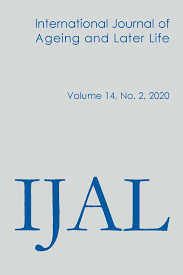 International Journal of
Ageing and Later Life

Volume 14, No. 2, 2020

IJAL